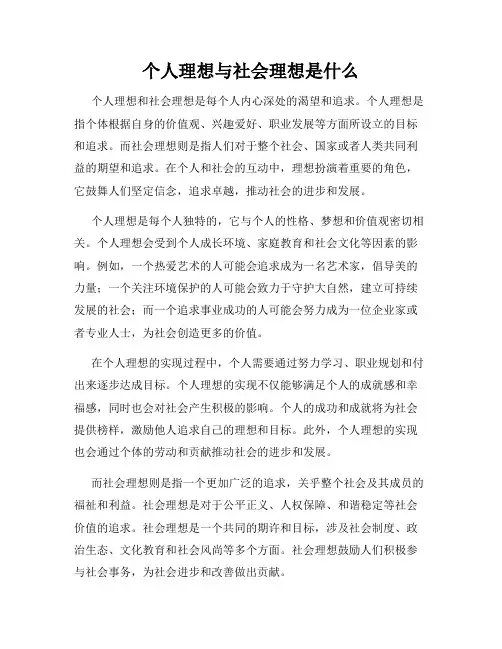 个人理想与社会理想是什么

个人理想和社会理想是每个人内心深处的渴望和追求。个人理想是指个体根据自身的价值观、兴趣爱好、职业发展等方面所设立的目标和追求。而社会理想则是指人们对于整个社会、国家或者人类共同利益的期望和追求。在个人和社会的互动中，理想扮演着重要的角色，它鼓舞人们坚定信念，追求卓越，推动社会的进步和发展。

个人理想是每个人独特的，它与个人的性格、梦想和价值观密切相关。个人理想会受到个人成长环境、家庭教育和社会文化等因素的影响。例如，一个热爱艺术的人可能会追求成为一名艺术家，倡导美的力量；一个关注环境保护的人可能会致力于守护大自然，建立可持续发展的社会；而一个追求事业成功的人可能会努力成为一位企业家或者专业人士，为社会创造更多的价值。

在个人理想的实现过程中，个人需要通过努力学习、职业规划和付出来逐步达成目标。个人理想的实现不仅能够满足个人的成就感和幸福感，同时也会对社会产生积极的影响。个人的成功和成就将为社会提供榜样，激励他人追求自己的理想和目标。此外，个人理想的实现也会通过个体的劳动和贡献推动社会的进步和发展。

而社会理想则是指一个更加广泛的追求，关乎整个社会及其成员的福祉和利益。社会理想是对于公平正义、人权保障、和谐稳定等社会价值的追求。社会理想是一个共同的期许和目标，涉及社会制度、政治生态、文化教育和社会风尚等多个方面。社会理想鼓励人们积极参与社会事务，为社会进步和改善做出贡献。